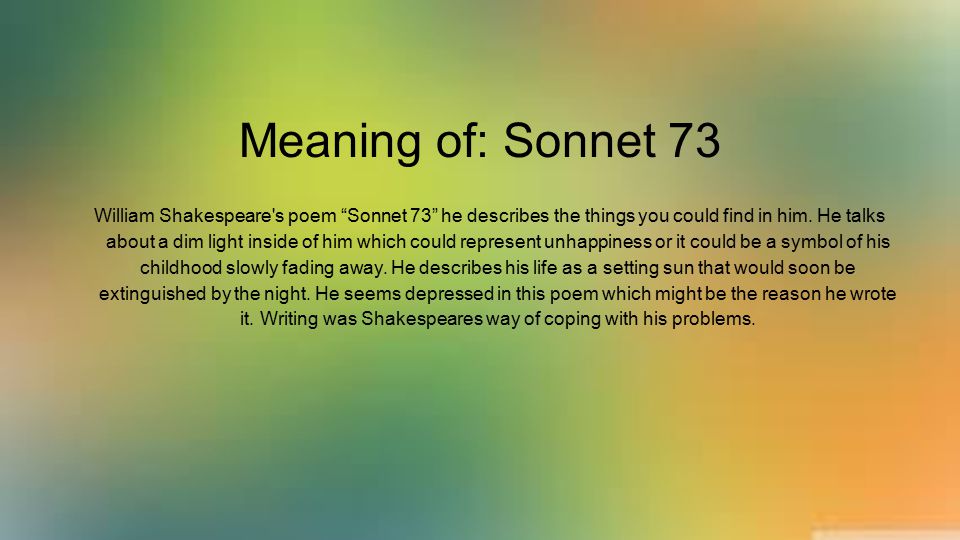 Meaning of: Sonnet 73

William Shakespeare's poem “Sonnet 73” he describes the things you could find in him. He talks about a dim light inside of him which could represent unhappiness or it could be a symbol of his childhood slowly fading away. He describes his life as a setting sun that would soon be extinguished by the night. He seems depressed in this poem which might be the reason he wrote it. Writing was Shakespeares way of coping with his problems.